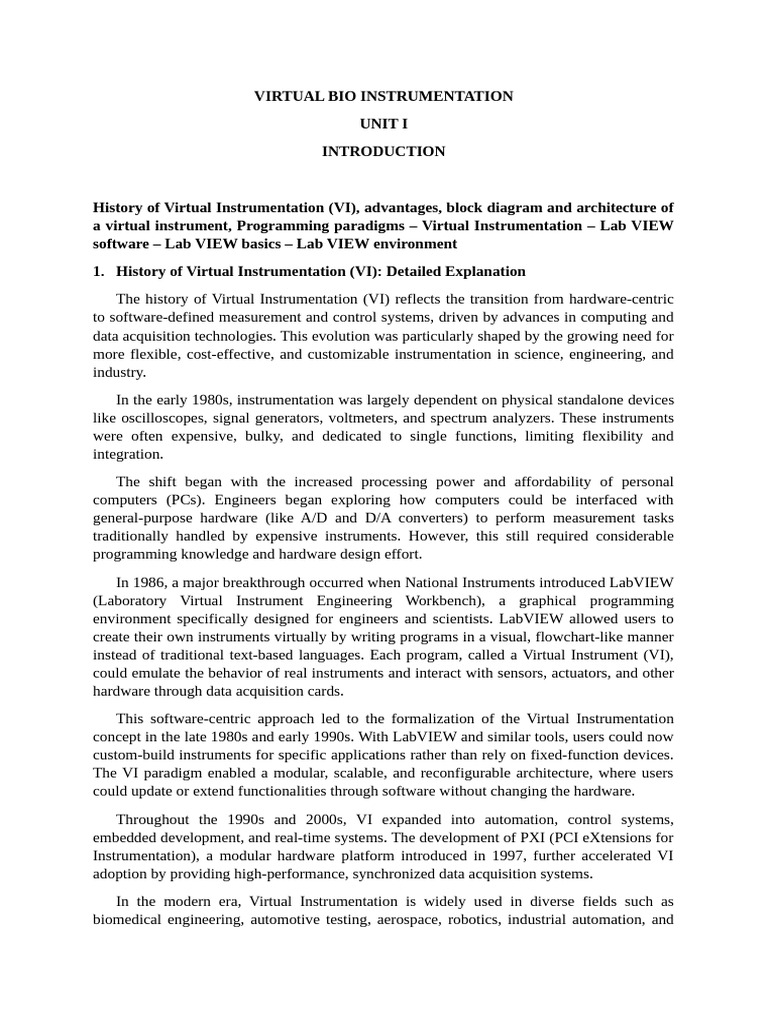 VIRTUAL BIO INSTRUMENTATION

UNIT I

INTRODUCTION

History of Virtual Instrumentation (VI), advantages, block diagram and architecture of a virtual instrument, Programming paradigms – Virtual Instrumentation – Lab VIEW software – Lab VIEW basics – Lab VIEW environment

1. History of Virtual Instrumentation (VI): Detailed Explanation

The history of Virtual Instrumentation (VI) reflects the transition from hardware-centric to software-defined measurement and control systems, driven by advances in computing and data acquisition technologies. This evolution was particularly shaped by the growing need for more flexible, cost-effective, and customizable instrumentation in science, engineering, and industry.

In the early 1980s, instrumentation was largely dependent on physical standalone devices like oscilloscopes, signal generators, voltmeters, and spectrum analyzers. These instruments were often expensive, bulky, and dedicated to single functions, limiting flexibility and integration.

The shift began with the increased processing power and affordability of personal computers (PCs). Engineers began exploring how computers could be interfaced with general-purpose hardware (like A/D and D/A converters) to perform measurement tasks traditionally handled by expensive instruments. However, this still required considerable programming knowledge and hardware design effort.

In 1986, a major breakthrough occurred when National Instruments introduced LabVIEW (Laboratory Virtual Instrument Engineering Workbench), a graphical programming environment specifically designed for engineers and scientists. LabVIEW allowed users to create their own instruments virtually by writing programs in a visual, flowchart-like manner instead of traditional text-based languages. Each program, called a Virtual Instrument (VI), could emulate the behavior of real instruments and interact with sensors, actuators, and other hardware through data acquisition cards.

This software-centric approach led to the formalization of the Virtual Instrumentation concept in the late 1980s and early 1990s. With LabVIEW and similar tools, users could now custom-build instruments for specific applications rather than rely on fixed-function devices. The VI paradigm enabled a modular, scalable, and reconfigurable architecture, where users could update or extend functionalities through software without changing the hardware.

Throughout the 1990s and 2000s, VI expanded into automation, control systems, embedded development, and real-time systems. The development of PXI (PCI eXtensions for Instrumentation), a modular hardware platform introduced in 1997, further accelerated VI adoption by providing high-performance, synchronized data acquisition systems.

In the modern era, Virtual Instrumentation is widely used in diverse fields such as biomedical engineering, automotive testing, aerospace, robotics, industrial automation, and